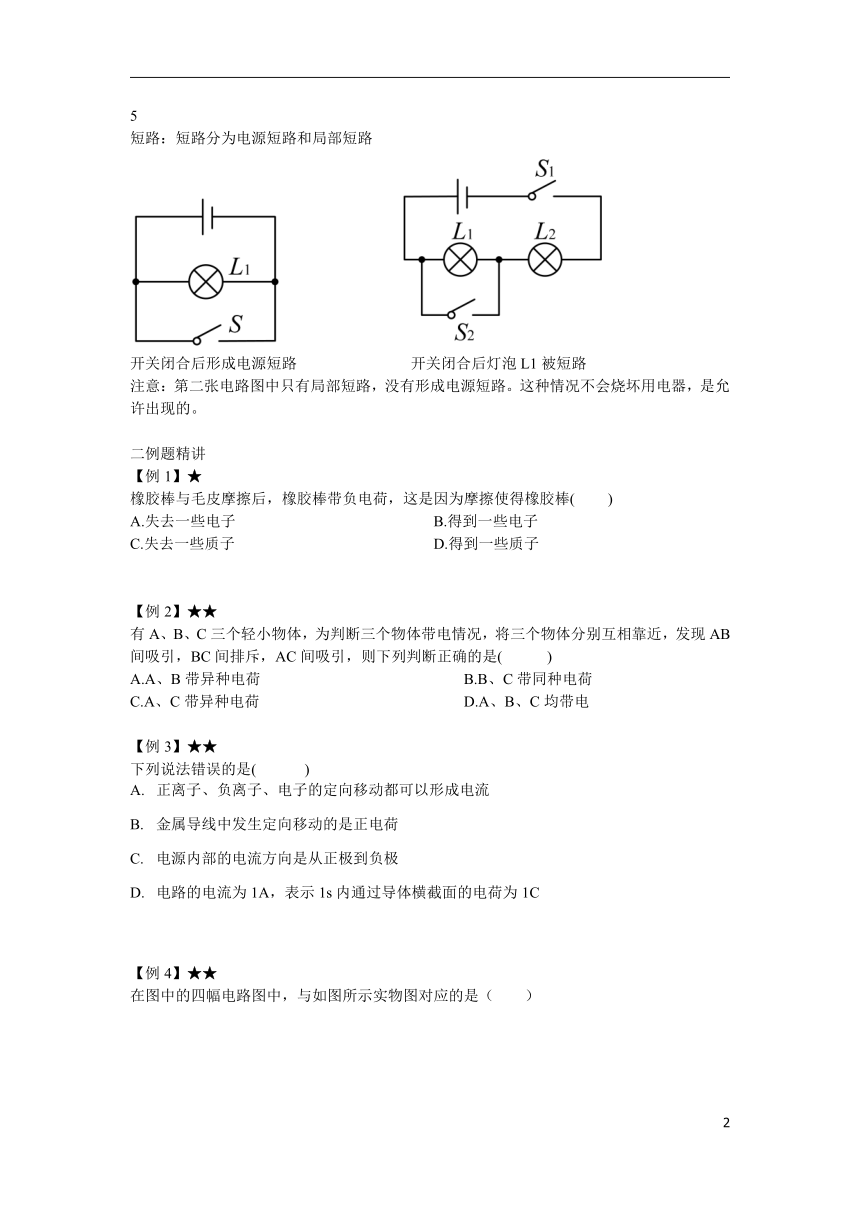 5
短路：短路分为电源短路和局部短路

$L_1$

$S$

$S_1$

$L_1$ $L_2$

$S_2$

开关闭合后形成电源短路　　　　　　　开关闭合后灯泡 L1 被短路

注意：第二张电路图中只有局部短路，没有形成电源短路。这种情况不会烧坏用电器，是允许出现的。

二例题精讲
【例 1】★
橡胶棒与毛皮摩擦后，橡胶棒带负电荷，这是因为摩擦使得橡胶棒(　　)
A.失去一些电子
B.得到一些电子
C.失去一些质子
D.得到一些质子

【例 2】★★
有 A、B、C 三个轻小物体，为判断三个物体带电情况，将三个物体分别互相靠近，发现 AB 间吸引，BC 间排斥，AC 间吸引，则下列判断正确的是(　　　)
A.A、B 带异种电荷
B.B、C 带同种电荷
C.A、C 带异种电荷
D.A、B、C 均带电

【例 3】★★
下列说法错误的是(　　　)
A. 正离子、负离子、电子的定向移动都可以形成电流

B. 金属导线中发生定向移动的是正电荷

C. 电源内部的电流方向是从正极到负极

D. 电路的电流为 1A，表示 1s 内通过导体横截面的电荷为 1C

【例 4】★★
在图中的四幅电路图中，与如图所示实物图对应的是（　　）

2